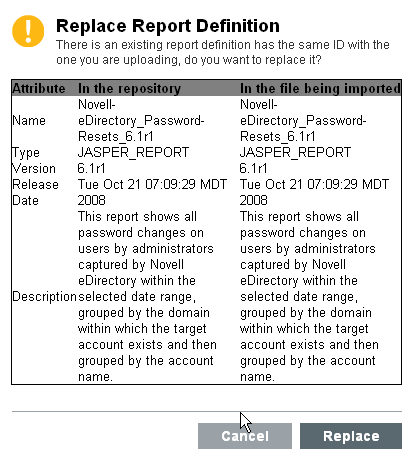 Replace Report Definition

There is an existing report definition has the same ID with the one you are uploading, do you want to replace it?

| Attribute | In the repository | In the file being imported |
|---|---|---|
| Name | Novell-eDirectory_Password-Resets_6.1r1 | Novell-eDirectory_Password-Resets_6.1r1 |
| Type | JASPER_REPORT | JASPER_REPORT |
| Version | 6.1r1 | 6.1r1 |
| Release Date | Tue Oct 21 07:09:29 MDT 2008 | Tue Oct 21 07:09:29 MDT 2008 |
| Description | This report shows all password changes on users by administrators captured by Novell eDirectory within the selected date range, grouped by the domain within which the target account exists and then grouped by the account name. | This report shows all password changes on users by administrators captured by Novell eDirectory within the selected date range, grouped by the domain within which the target account exists and then grouped by the account name. |

Cancel Replace